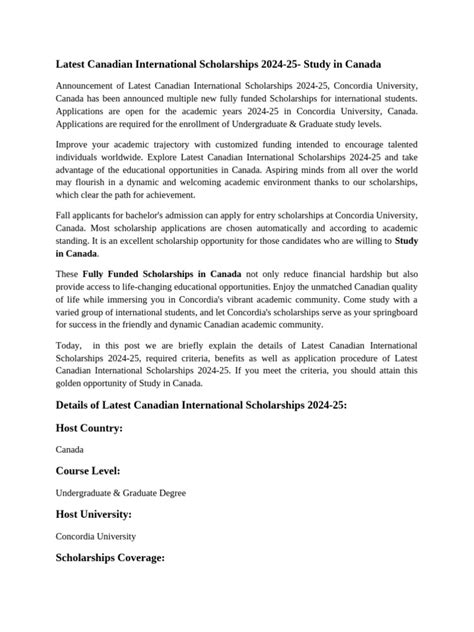 Latest Canadian International Scholarships 2024-25- Study in Canada

Announcement of Latest Canadian International Scholarships 2024-25, Concordia University, Canada has been announced multiple new fully funded Scholarships for international students. Applications are open for the academic years 2024-25 in Concordia University, Canada. Applications are required for the enrollment of Undergraduate & Graduate study levels.

Improve your academic trajectory with customized funding intended to encourage talented individuals worldwide. Explore Latest Canadian International Scholarships 2024-25 and take advantage of the educational opportunities in Canada. Aspiring minds from all over the world may flourish in a dynamic and welcoming academic environment thanks to our scholarships, which clear the path for achievement.

Fall applicants for bachelor's admission can apply for entry scholarships at Concordia University, Canada. Most scholarship applications are chosen automatically and according to academic standing. It is an excellent scholarship opportunity for those candidates who are willing to Study in Canada.

These Fully Funded Scholarships in Canada not only reduce financial hardship but also provide access to life-changing educational opportunities. Enjoy the unmatched Canadian quality of life while immersing you in Concordia's vibrant academic community. Come study with a varied group of international students, and let Concordia's scholarships serve as your springboard for success in the friendly and dynamic Canadian academic community.

Today, in this post we are briefly explain the details of Latest Canadian International Scholarships 2024-25, required criteria, benefits as well as application procedure of Latest Canadian International Scholarships 2024-25. If you meet the criteria, you should attain this golden opportunity of Study in Canada.

Details of Latest Canadian International Scholarships 2024-25:

Host Country:

Canada

Course Level:

Undergraduate & Graduate Degree

Host University:

Concordia University

Scholarships Coverage: